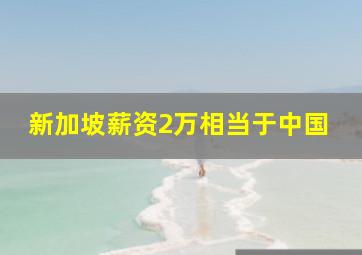 新加坡薪资2万相当于中国